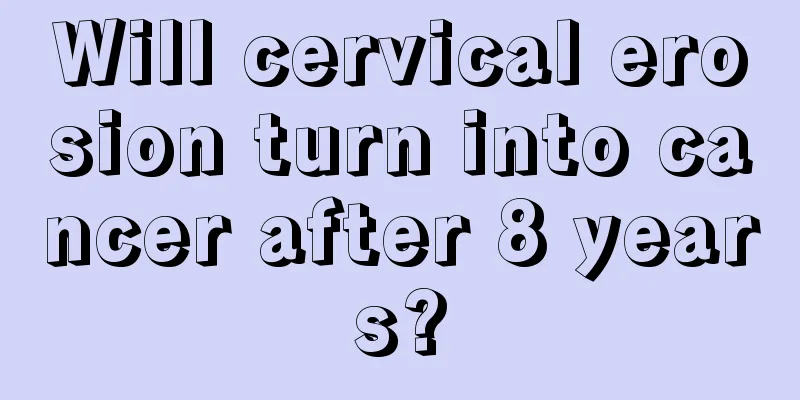 Will cervical erosion turn into cancer after 8 years?